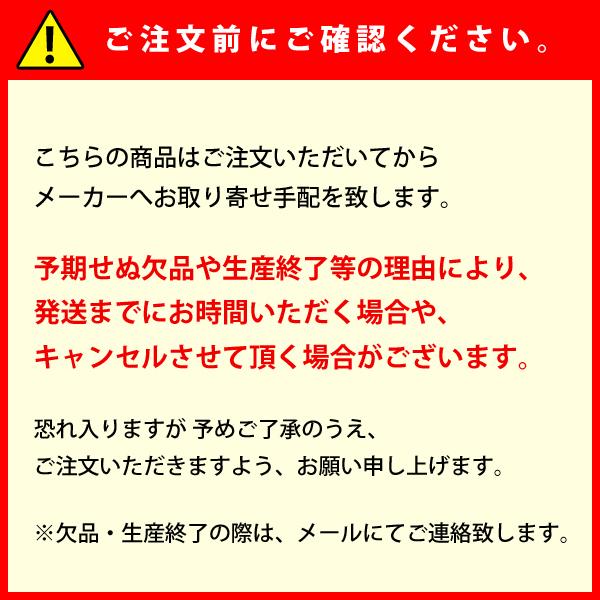 ご注文前にご確認ください。

こちらの商品はご注文いただいてから
メーカーへお取り寄せ手配を致します。

予期せぬ欠品や生産終了等の理由により、
発送までにお時間いただく場合や、
キャンセルさせて頂く場合がございます。

恐れ入りますが 予めご了承のうえ、
ご注文いただきますよう、お願い申し上げます。

※欠品・生産終了の際は、メールにてご連絡致します。